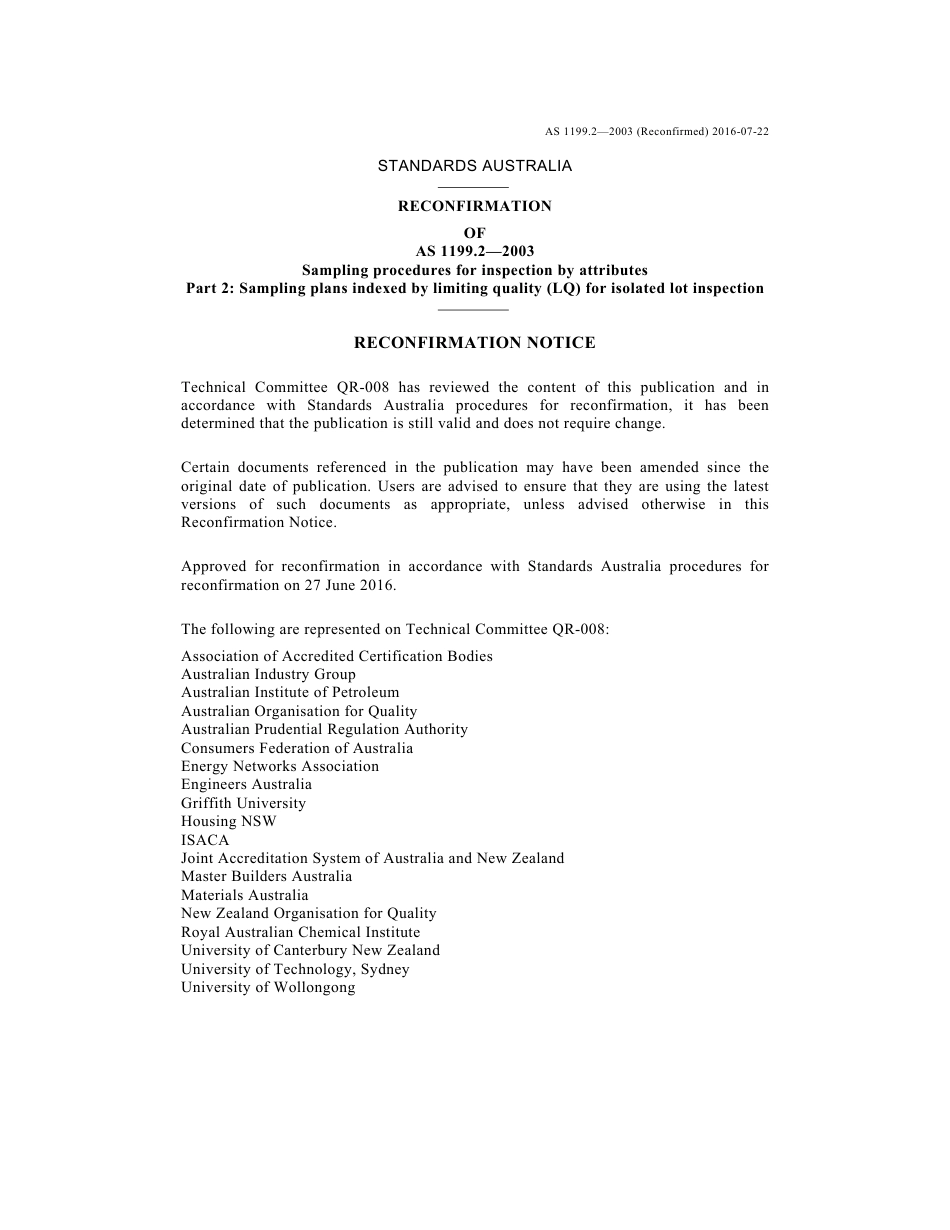 AS 1199.2—2003 (Reconfirmed) 2016-07-22

STANDARDS AUSTRALIA

RECONFIRMATION
OF
AS 1199.2—2003
Sampling procedures for inspection by attributes
Part 2: Sampling plans indexed by limiting quality (LQ) for isolated lot inspection

RECONFIRMATION NOTICE

Technical Committee QR-008 has reviewed the content of this publication and in accordance with Standards Australia procedures for reconfirmation, it has been determined that the publication is still valid and does not require change.

Certain documents referenced in the publication may have been amended since the original date of publication. Users are advised to ensure that they are using the latest versions of such documents as appropriate, unless advised otherwise in this Reconfirmation Notice.

Approved for reconfirmation in accordance with Standards Australia procedures for reconfirmation on 27 June 2016.

The following are represented on Technical Committee QR-008:

Association of Accredited Certification Bodies
Australian Industry Group
Australian Institute of Petroleum
Australian Organisation for Quality
Australian Prudential Regulation Authority
Consumers Federation of Australia
Energy Networks Association
Engineers Australia
Griffith University
Housing NSW
ISACA
Joint Accreditation System of Australia and New Zealand
Master Builders Australia
Materials Australia
New Zealand Organisation for Quality
Royal Australian Chemical Institute
University of Canterbury New Zealand
University of Technology, Sydney
University of Wollongong